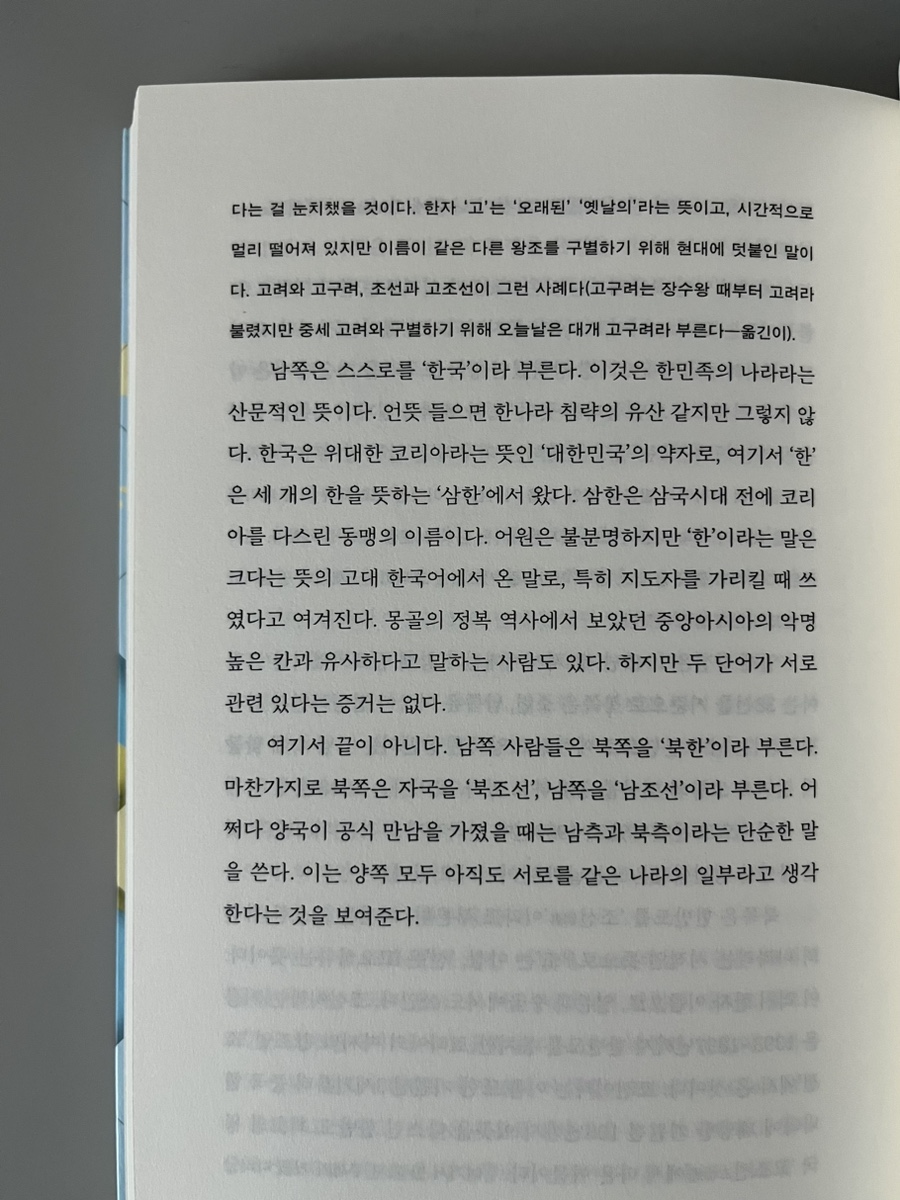 다는 걸 눈치챘을 것이다. 한자 '고'는 '오래된' '옛날의'라는 뜻이고, 시간적으로 멀리 떨어져 있지만 이름이 같은 다른 왕조를 구별하기 위해 현대에 덧붙인 말이다. 고려와 고구려, 조선과 고조선이 그런 사례다(고구려는 장수왕 때부터 고려라 불렸지만 중세 고려와 구별하기 위해 오늘날은 대개 고구려라 부른다—옮긴이).

남쪽은 스스로를 '한국'이라 부른다. 이것은 한민족의 나라라는 산문적인 뜻이다. 언뜻 들으면 한나라 침략의 유산 같지만 그렇지 않다. 한국은 위대한 코리아라는 뜻인 '대한민국'의 약자로, 여기서 '한'은 세 개의 한을 뜻하는 '삼한'에서 왔다. 삼한은 삼국시대 전에 코리아를 다스린 동맹의 이름이다. 어원은 불분명하지만 '한'이라는 말은 크다는 뜻의 고대 한국어에서 온 말로, 특히 지도자를 가리킬 때 쓰였다고 여겨진다. 몽골의 정복 역사에서 보았던 중앙아시아의 악명 높은 칸과 유사하다고 말하는 사람도 있다. 하지만 두 단어가 서로 관련 있다는 증거는 없다.

여기서 끝이 아니다. 남쪽 사람들은 북쪽을 '북한'이라 부른다. 마찬가지로 북쪽은 자국을 '북조선', 남쪽을 '남조선'이라 부른다. 어쩌다 양국이 공식 만남을 가졌을 때는 남측과 북측이라는 단순한 말을 쓴다. 이는 양쪽 모두 아직도 서로를 같은 나라의 일부라고 생각한다는 것을 보여준다.